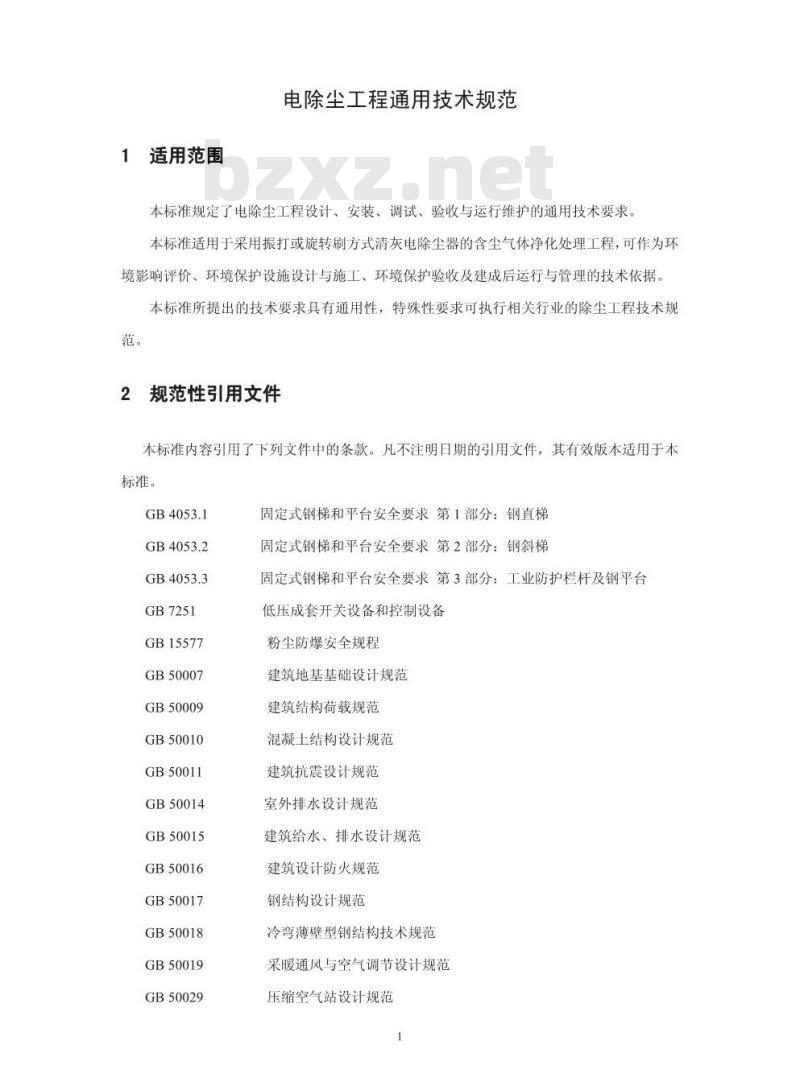 电除尘工程通用技术规范

1 适用范围

bzxz.net

本标准规定了电除尘工程设计、安装、调试、验收与运行维护的通用技术要求。

本标准适用于采用振打或旋转刷方式清灰电除尘器的含尘气体净化处理工程，可作为环境影响评价、环境保护设施设计与施工、环境保护验收及建成后运行与管理的技术依据。

本标准所提出的技术要求具有通用性，特殊性要求可执行相关行业的除尘工程技术规范。

2 规范性引用文件

本标准内容引用了下列文件中的条款。凡不注明日期的引用文件，其有效版本适用于本标准。

GB 4053.1 固定式钢梯和平台安全要求 第 1 部分：钢直梯
GB 4053.2 固定式钢梯和平台安全要求 第 2 部分：钢斜梯
GB 4053.3 固定式钢梯和平台安全要求 第 3 部分：工业防护栏杆及钢平台
GB 7251 低压成套开关设备和控制设备
GB 15577 粉尘防爆安全规程
GB 50007 建筑地基基础设计规范
GB 50009 建筑结构荷载规范
GB 50010 混凝土结构设计规范
GB 50011 建筑抗震设计规范
GB 50014 室外排水设计规范
GB 50015 建筑给水、排水设计规范
GB 50016 建筑设计防火规范
GB 50017 钢结构设计规范
GB 50018 冷弯薄壁型钢结构技术规范
GB 50019 采暖通风与空气调节设计规范
GB 50029 压缩空气站设计规范

1